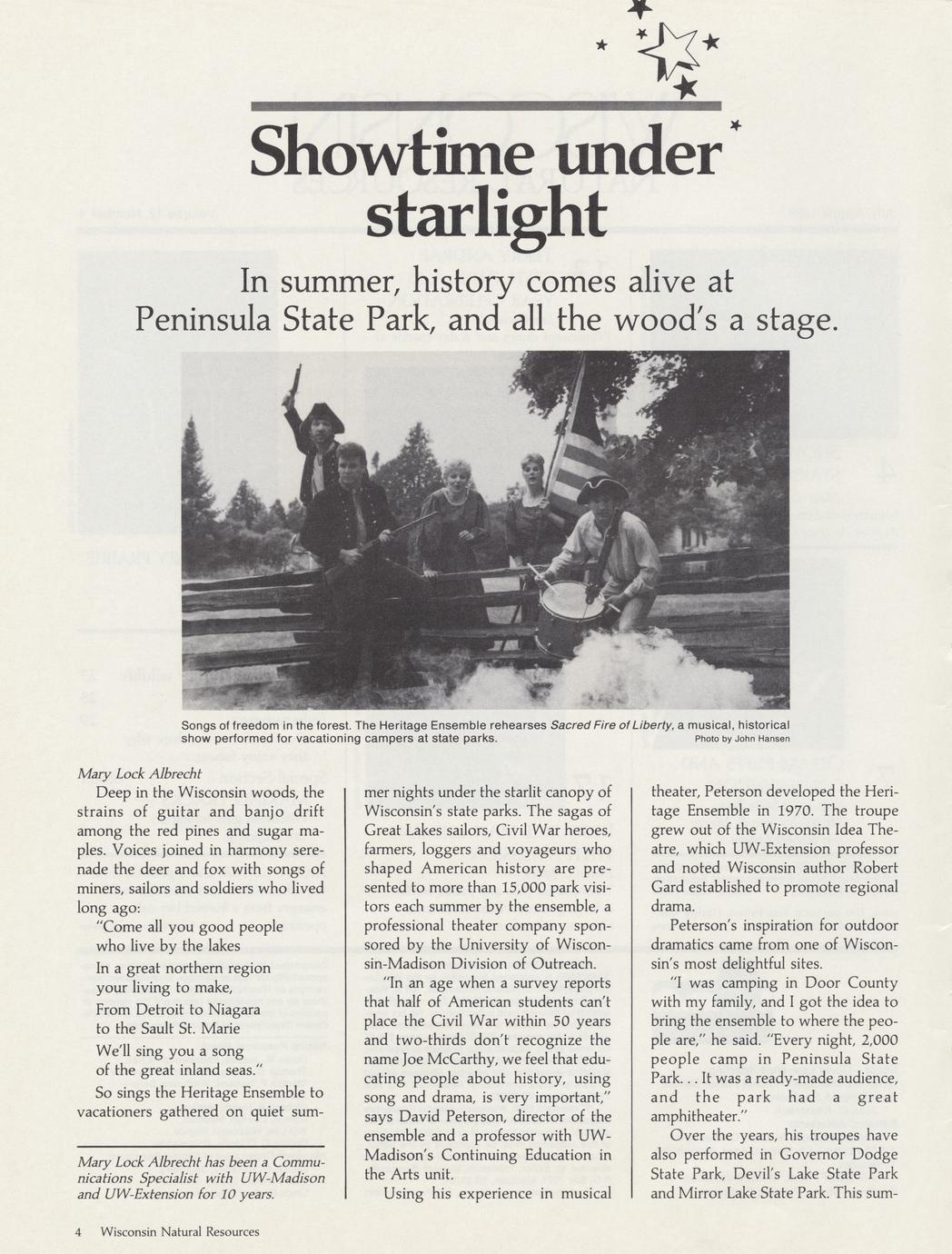 Showtime under starlight

In summer, history comes alive at Peninsula State Park, and all the wood's a stage.

Songs of freedom in the forest. The Heritage Ensemble rehearses Sacred Fire of Liberty, a musical, historical show performed for vacationing campers at state parks.

Photo by John Hansen

Mary Lock Albrecht

Deep in the Wisconsin woods, the strains of guitar and banjo drift among the red pines and sugar maples. Voices joined in harmony serenade the deer and fox with songs of miners, sailors and soldiers who lived long ago:

"Come all you good people who live by the lakes
In a great northern region your living to make,
From Detroit to Niagara to the Sault St. Marie
We'll sing you a song of the great inland seas."

So sings the Heritage Ensemble to vacationers gathered on quiet summer nights under the starlit canopy of Wisconsin's state parks. The sagas of Great Lakes sailors, Civil War heroes, farmers, loggers and voyageurs who shaped American history are presented to more than 15,000 park visitors each summer by the ensemble, a professional theater company sponsored by the University of Wisconsin-Madison Division of Outreach.

"In an age when a survey reports that half of American students can't place the Civil War within 50 years and two-thirds don't recognize the name Joe McCarthy, we feel that educating people about history, using song and drama, is very important," says David Peterson, director of the ensemble and a professor with UW-Madison's Continuing Education in the Arts unit.

Using his experience in musical theater, Peterson developed the Heritage Ensemble in 1970. The troupe grew out of the Wisconsin Idea Theatre, which UW-Extension professor and noted Wisconsin author Robert Gard established to promote regional drama.

Peterson's inspiration for outdoor dramatics came from one of Wisconsin's most delightful sites.

"I was camping in Door County with my family, and I got the idea to bring the ensemble to where the people are," he said. "Every night, 2,000 people camp in Peninsula State Park. . . It was a ready-made audience, and the park had a great amphitheater."

Over the years, his troupes have also performed in Governor Dodge State Park, Devil's Lake State Park and Mirror Lake State Park. This sum-

Mary Lock Albrecht has been a Communications Specialist with UW-Madison and UW-Extension for 10 years.

4 Wisconsin Natural Resources